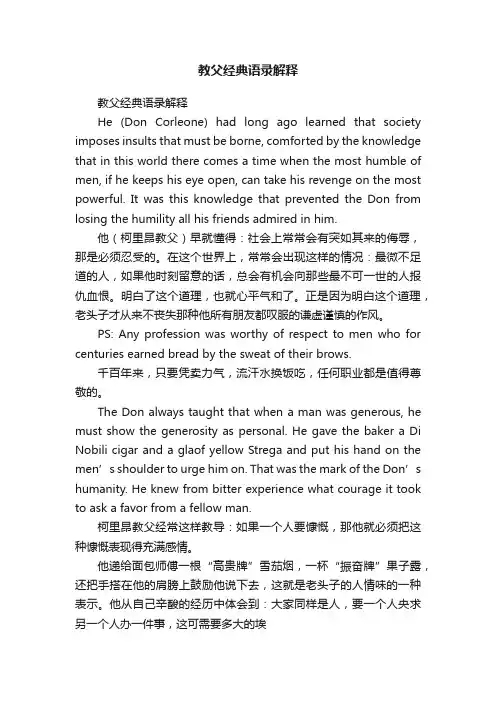 教父经典语录解释

教父经典语录解释

He (Don Corleone) had long ago learned that society imposes insults that must be borne, comforted by the knowledge that in this world there comes a time when the most humble of men, if he keeps his eye open, can take his revenge on the most powerful. It was this knowledge that prevented the Don from losing the humility all his friends admired in him.

他（柯里昂教父）早就懂得：社会上常常会有突如其来的侮辱，那是必须忍受的。在这个世界上，常常会出现这样的情况：最微不足道的人，如果他时刻留意的话，总会有机会向那些最不可一世的人报仇血恨。明白了这个道理，也就心平气和了。正是因为明白这个道理，老头子才从来不丧失那种他所有朋友都叹服的谦虚谨慎的作风。

PS: Any profession was worthy of respect to men who for centuries earned bread by the sweat of their brows.

千百年来，只要凭卖力气，流汗水换饭吃，任何职业都是值得尊敬的。

The Don always taught that when a man was generous, he must show the generosity as personal. He gave the baker a Di Nobili cigar and a glaof yellow Strega and put his hand on the men’s shoulder to urge him on. That was the mark of the Don’s humanity. He knew from bitter experience what courage it took to ask a favor from a fellow man.

柯里昂教父经常这样教导：如果一个人要慷慨，那他就必须把这种慷慨表现得充满感情。

他递给面包师傅一根“高贵牌”雪茄烟，一杯“振奋牌”果子露，还把手搭在他的肩膀上鼓励他说下去，这就是老头子的人情味的一种表示。他从自己辛酸的经历中体会到：大家同样是人，要一个人央求另一个人办一件事，这可需要多大的埃